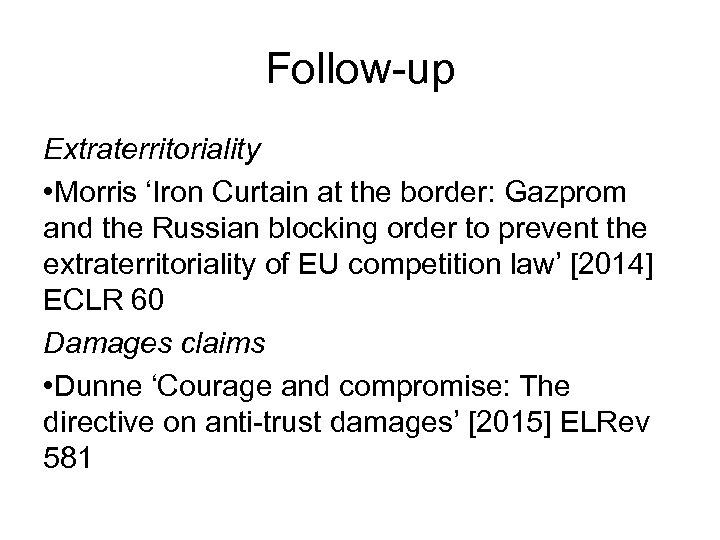 Follow-up

Extraterritoriality

•Morris ‘Iron Curtain at the border: Gazprom and the Russian blocking order to prevent the extraterritoriality of EU competition law’ [2014] ECLR 60

Damages claims

•Dunne ‘Courage and compromise: The directive on anti-trust damages’ [2015] ELRev 581